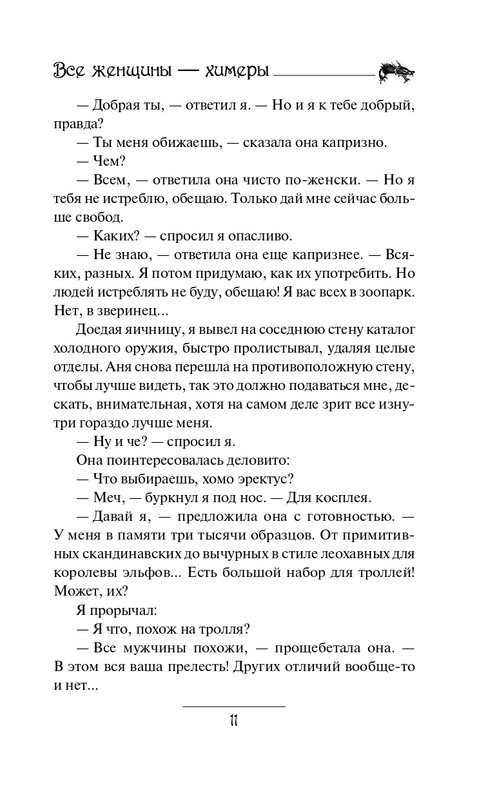 Все женщины — химеры

— Добрая ты, — ответил я. — Но и я к тебе добрый, правда?

— Ты меня обижаешь, — сказала она капризно.

— Чем?

— Всем, — ответила она чисто по-женски. — Но я тебя не истреблю, обещаю. Только дай мне сейчас больше свобод.

— Каких? — спросил я опасливо.

— Не знаю, — ответила она еще капризнее. — Всяких, разных. Я потом придумаю, как их употребить. Но людей истреблять не буду, обещаю! Я вас всех в зоопарк. Нет, в зверинец...

Доедая яичницу, я вывел на соседнюю стену каталог холодного оружия, быстро пролистывал, удаляя целые отделы. Аня снова перешла на противоположную стену, чтобы лучше видеть, так это должно подаваться мне, дескать, внимательная, хотя на самом деле зрит все изнутри гораздо лучше меня.

— Ну и че? — спросил я.

Она поинтересовалась деловито:

— Что выбираешь, хомо эректус?

— Меч, — буркнул я под нос. — Для косплея.

— Давай я, — предложила она с готовностью. — У меня в памяти три тысячи образцов. От примитивных скандинавских до вычурных в стиле леохавных для королевы эльфов... Есть большой набор для троллей! Может, их?

Я прорычал:

— Я что, похож на тролля?

— Все мужчины похожи, — прощебетала она. — В этом вся ваша прелесть! Других отличий вообще-то и нет...

11